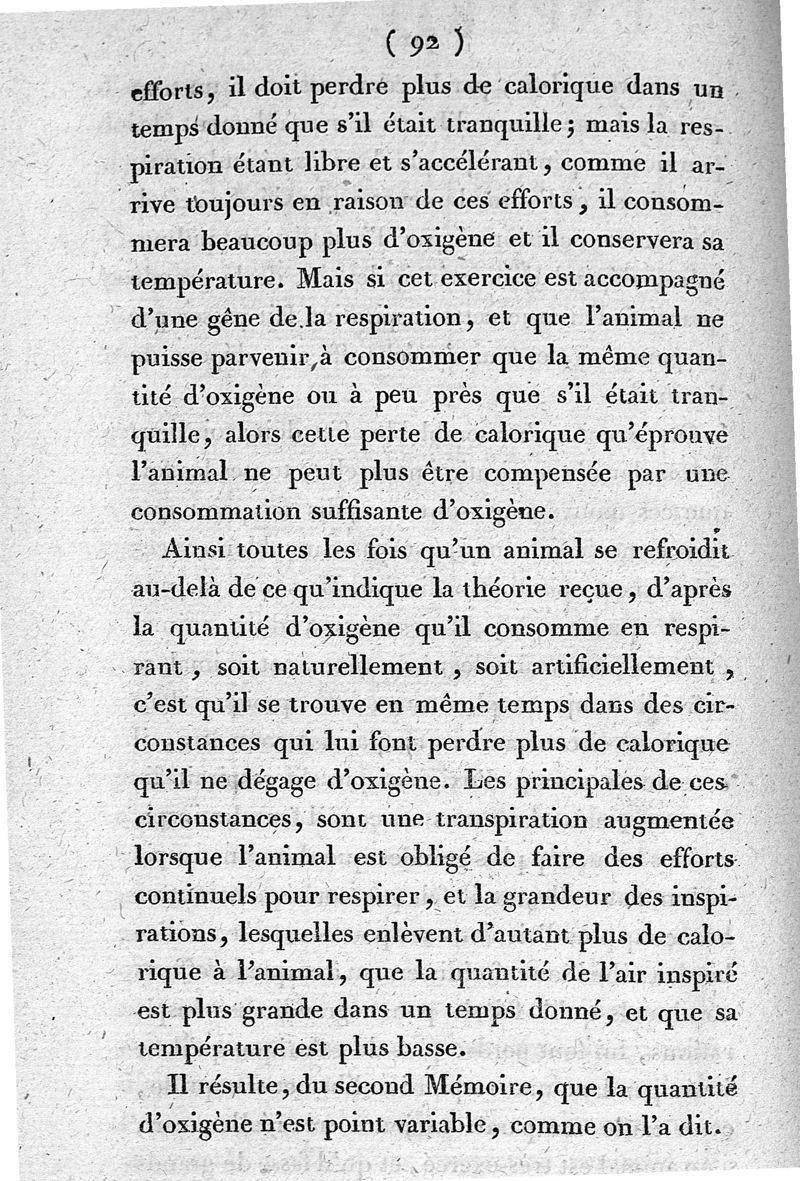 ( 92 )

efforts, il doit perdre plus de calorique dans un temps donné que s'il était tranquille; mais la respiration étant libre et s'accélérant, comme il arrive toujours en raison de ces efforts, il consommera beaucoup plus d'oxigène et il conservera sa température. Mais si cet exercice est accompagné d'une gêne de la respiration, et que l'animal ne puisse parvenir à consommer que la même quantité d'oxigène ou à peu près que s'il était tranquille, alors cette perte de calorique qu'éprouve l'animal ne peut plus être compensée par une consommation suffisante d'oxigène.

Ainsi toutes les fois qu'un animal se refroidit au-delà de ce qu'indique la théorie reçue, d'après la quantité d'oxigène qu'il consomme en respirant, soit naturellement, soit artificiellement, c'est qu'il se trouve en même temps dans des circonstances qui lui font perdre plus de calorique qu'il ne dégage d'oxigène. Les principales de ces circonstances, sont une transpiration augmentée lorsque l'animal est obligé de faire des efforts continuels pour respirer, et la grandeur des inspirations, lesquelles enlèvent d'autant plus de calorique à l'animal, que la quantité de l'air inspiré est plus grande dans un temps donné, et que sa température est plus basse.

Il résulte, du second Mémoire, que la quantité d'oxigène n'est point variable, comme on l'a dit.